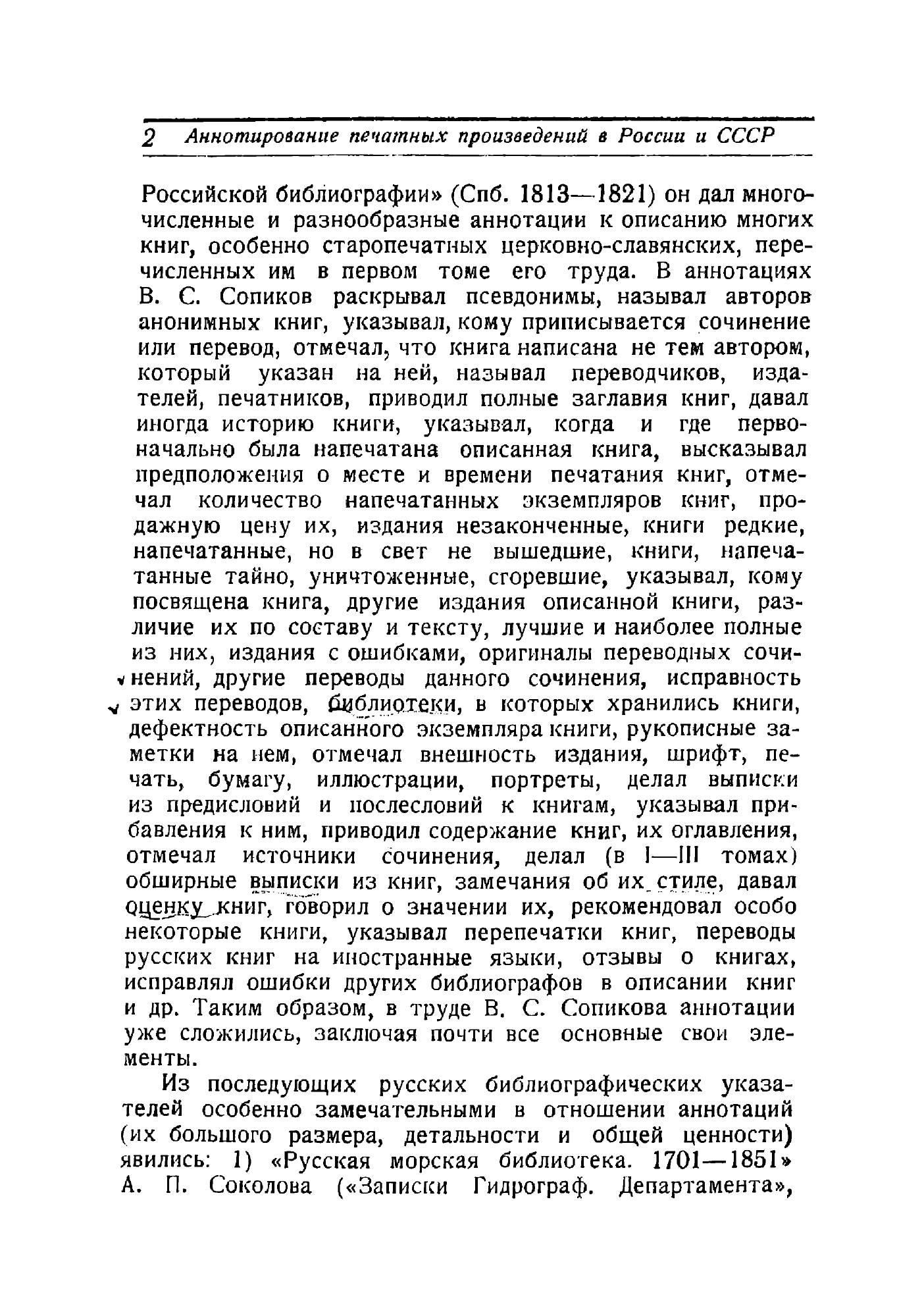 2 Аннотирование печатных произведений в России и СССР

Российской библиографии» (Спб. 1813—1821) он дал многочисленные и разнообразные аннотации к описанию многих книг, особенно старопечатных церковно-славянских, перечисленных им в первом томе его труда. В аннотациях В. С. Сопиков раскрывал псевдонимы, называл авторов анонимных книг, указывал, кому приписывается сочинение или перевод, отмечал, что книга написана не тем автором, который указан на ней, называл переводчиков, издателей, печатников, приводил полные заглавия книг, давал иногда историю книги, указывал, когда и где первоначально была напечатана описанная книга, высказывал предположения о месте и времени печатания книг, отмечал количество напечатанных экземпляров книг, продажную цену их, издания незаконченные, книги редкие, напечатанные, но в свет не вышедшие, книги, напечатанные тайно, уничтоженные, сгоревшие, указывал, кому посвящена книга, другие издания описанной книги, различие их по составу и тексту, лучшие и наиболее полные из них, издания с ошибками, оригиналы переводных сочинений, другие переводы данного сочинения, исправность этих переводов, библиотеки, в которых хранились книги, дефектность описанного экземпляра книги, рукописные заметки на нем, отмечал внешность издания, шрифт, печать, бумагу, иллюстрации, портреты, делал выписки из предисловий и послесловий к книгам, указывал прибавления к ним, приводил содержание книг, их оглавления, отмечал источники сочинения, делал (в I—III томах) обширные выписки из книг, замечания об их стиле, давал оценку книг, говорил о значении их, рекомендовал особо некоторые книги, указывал перепечатки книг, переводы русских книг на иностранные языки, отзывы о книгах, исправлял ошибки других библиографов в описании книг и др. Таким образом, в труде В. С. Сопикова аннотации уже сложились, заключая почти все основные свои элементы.

Из последующих русских библиографических указателей особенно замечательными в отношении аннотаций (их большого размера, детальности и общей ценности) явились: 1) «Русская морская библиотека. 1701—1851» А. П. Соколова («Записки Гидрограф. Департамента»,